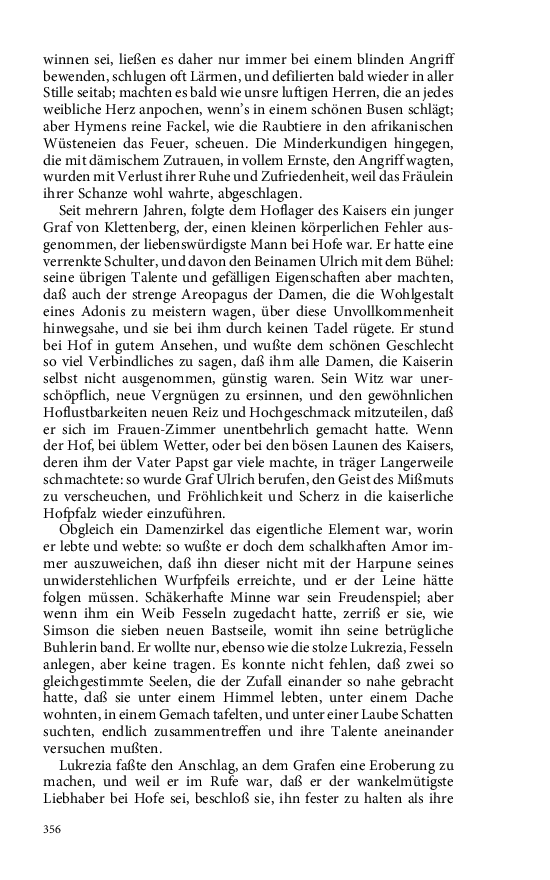 winnen sei, ließen es daher nur immer bei einem blinden Angriff bewenden, schlugen oft Lärmen, und defilierten bald wieder in aller Stille seitab; machten es bald wie unsre luftigen Herren, die an jedes weibliche Herz anpochen, wenn's in einem schönen Busen schlägt; aber Hymens reine Fackel, wie die Raubtiere in den afrikanischen Wüsteneien das Feuer, scheuen. Die Minderkundigen hingegen, die mit dämischem Zutrauen, in vollem Ernste, den Angriff wagten, wurden mit Verlust ihrer Ruhe und Zufriedenheit, weil das Fräulein ihrer Schanze wohl wahrte, abgeschlagen.

Seit mehrern Jahren, folgte dem Hoflager des Kaisers ein junger Graf von Klettenberg, der, einen kleinen körperlichen Fehler ausgenommen, der liebenswürdigste Mann bei Hofe war. Er hatte eine verrenkte Schulter, und davon den Beinamen Ulrich mit dem Bühel: seine übrigen Talente und gefälligen Eigenschaften aber machten, daß auch der strenge Areopagus der Damen, die die Wohlgestalt eines Adonis zu meistern wagen, über diese Unvollkommenheit hinwegsahe, und sie bei ihm durch keinen Tadel rügete. Er stund bei Hof in gutem Ansehen, und wußte dem schönen Geschlecht so viel Verbindliches zu sagen, daß ihm alle Damen, die Kaiserin selbst nicht ausgenommen, günstig waren. Sein Witz war unerschöpflich, neue Vergnügen zu ersinnen, und den gewöhnlichen Hoflustbarkeiten neuen Reiz und Hochgeschmack mitzuteilen, daß er sich im Frauen-Zimmer unentbehrlich gemacht hatte. Wenn der Hof, bei üblem Wetter, oder bei den bösen Launen des Kaisers, deren ihm der Vater Papst gar viele machte, in träger Langerweile schmachtete: so wurde Graf Ulrich berufen, den Geist des Mißmuts zu verscheuchen, und Fröhlichkeit und Scherz in die kaiserliche Hofpfalz wieder einzuführen.

Obgleich ein Damenzirkel das eigentliche Element war, worin er lebte und webte: so wußte er doch dem schalkhaften Amor immer auszuweichen, daß ihn dieser nicht mit der Harpune seines unwiderstehlichen Wurfpfeils erreichte, und er der Leine hätte folgen müssen. Schäkerhafte Minne war sein Freudenspiel; aber wenn ihm ein Weib Fesseln zugedacht hatte, zerriß er sie, wie Simson die sieben neuen Bastseile, womit ihn seine betrügliche Buhlerin band. Er wollte nur, ebenso wie die stolze Lukrezia, Fesseln anlegen, aber keine tragen. Es konnte nicht fehlen, daß zwei so gleichgestimmte Seelen, die der Zufall einander so nahe gebracht hatte, daß sie unter einem Himmel lebten, unter einem Dache wohnten, in einem Gemach tafelten, und unter einer Laube Schatten suchten, endlich zusammentreffen und ihre Talente aneinander versuchen mußten.

Lukrezia faßte den Anschlag, an dem Grafen eine Eroberung zu machen, und weil er im Rufe war, daß er der wankelmütigste Liebhaber bei Hofe sei, beschloß sie, ihn fester zu halten als ihre

356